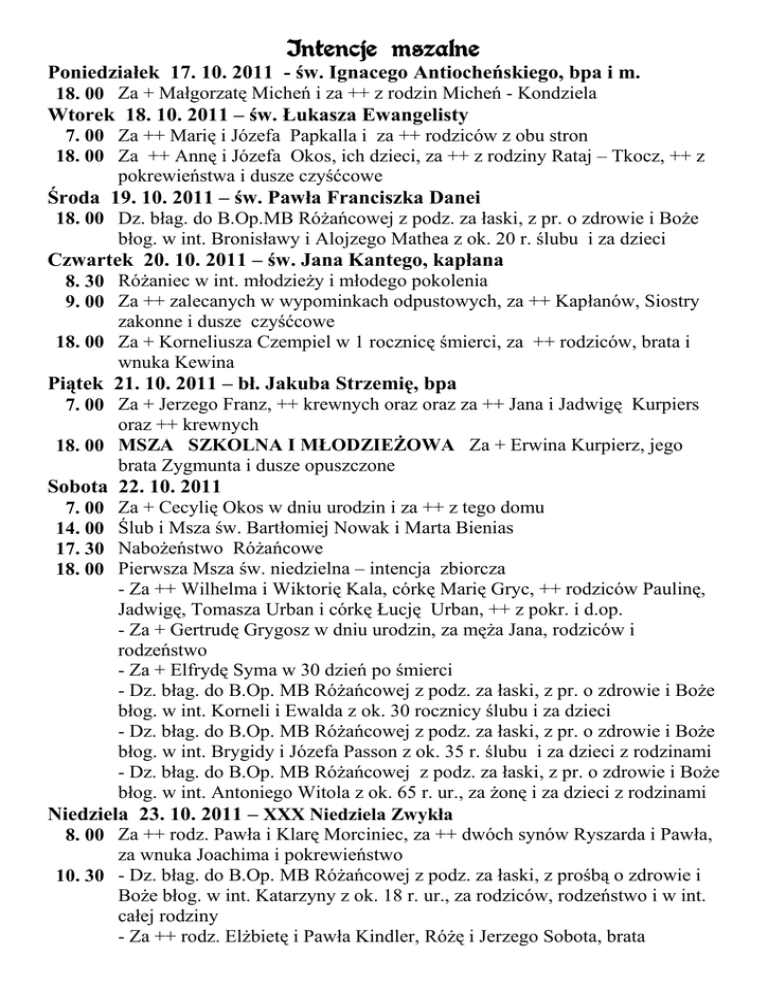 Intencje mszalne

Poniedziałek 17. 10. 2011 - św. Ignacego Antiocheńskiego, bpa i m.
18. 00 Za + Małgorzatę Micheń i za ++ z rodzin Micheń - Kondziela

Wtorek 18. 10. 2011 – św. Łukasza Ewangelisty
7. 00 Za ++ Marię i Józefa Papkalla i za ++ rodziców z obu stron
18. 00 Za ++ Annę i Józefa Okos, ich dzieci, za ++ z rodziny Rataj – Tkocz, ++ z pokrewieństwa i dusze czyśćcowe

Środa 19. 10. 2011 – św. Pawła Franciszka Danei
18. 00 Dz. błag. do B.Op.MB Różańcowej z podz. za łaski, z pr. o zdrowie i Boże błog. w int. Bronisławy i Alojzego Mathea z ok. 20 r. ślubu i za dzieci

Czwartek 20. 10. 2011 – św. Jana Kantego, kapłana
8. 30 Różaniec w int. młodzieży i młodego pokolenia
9. 00 Za ++ zalecanych w wypominkach odpustowych, za ++ Kapłanów, Siostry zakonne i dusze czyśćcowe
18. 00 Za + Korneliusza Czempiel w 1 rocznicę śmierci, za ++ rodziców, brata i wnuka Kewina

Piątek 21. 10. 2011 – bł. Jakuba Strzemię, bpa
7. 00 Za + Jerzego Franz, ++ krewnych oraz oraz za ++ Jana i Jadwigę Kurpiers oraz ++ krewnych
18. 00 MSZA SZKOLNA I MŁODZIEŻOWA Za + Erwina Kurpierz, jego brata Zygmunta i dusze opuszczone

Sobota 22. 10. 2011
7. 00 Za + Cecylię Okos w dniu urodzin i za ++ z tego domu
14. 00 Ślub i Msza św. Bartłomiej Nowak i Marta Bienias
17. 30 Nabożeństwo Różańcowe
18. 00 Pierwsza Msza św. niedzielna – intencja zbiorcza
- Za ++ Wilhelma i Wiktorię Kala, córkę Marię Gryc, ++ rodziców Paulinę, Jadwigę, Tomasza Urban i córkę Łucję Urban, ++ z pokr. i d.op.
- Za + Gertrudę Grygosz w dniu urodzin, za męża Jana, rodziców i rodzeństwo
- Za + Elfrydę Syma w 30 dzień po śmierci
- Dz. błag. do B.Op. MB Różańcowej z podz. za łaski, z pr. o zdrowie i Boże błog. w int. Korneli i Ewalda z ok. 30 rocznicy ślubu i za dzieci
- Dz. błag. do B.Op. MB Różańcowej z podz. za łaski, z pr. o zdrowie i Boże błog. w int. Brygidy i Józefa Passon z ok. 35 r. ślubu i za dzieci z rodzinami
- Dz. błag. do B.Op. MB Różańcowej z podz. za łaski, z pr. o zdrowie i Boże błog. w int. Antoniego Witola z ok. 65 r. ur., za żonę i za dzieci z rodzinami

Niedziela 23. 10. 2011 – XXX Niedziela Zwykła
8. 00 Za ++ rodz. Pawła i Klarę Morciniec, za ++ dwóch synów Ryszarda i Pawła, za wnuka Joachima i pokrewieństwo
10. 30 - Dz. błag. do B.Op. MB Różańcowej z podz. za łaski, z prośbą o zdrowie i Boże błog. w int. Katarzyny z ok. 18 r. ur., za rodziców, rodzeństwo i w int. całej rodziny
- Za ++ rodz. Elżbietę i Pawła Kindler, Różę i Jerzego Sobota, brata